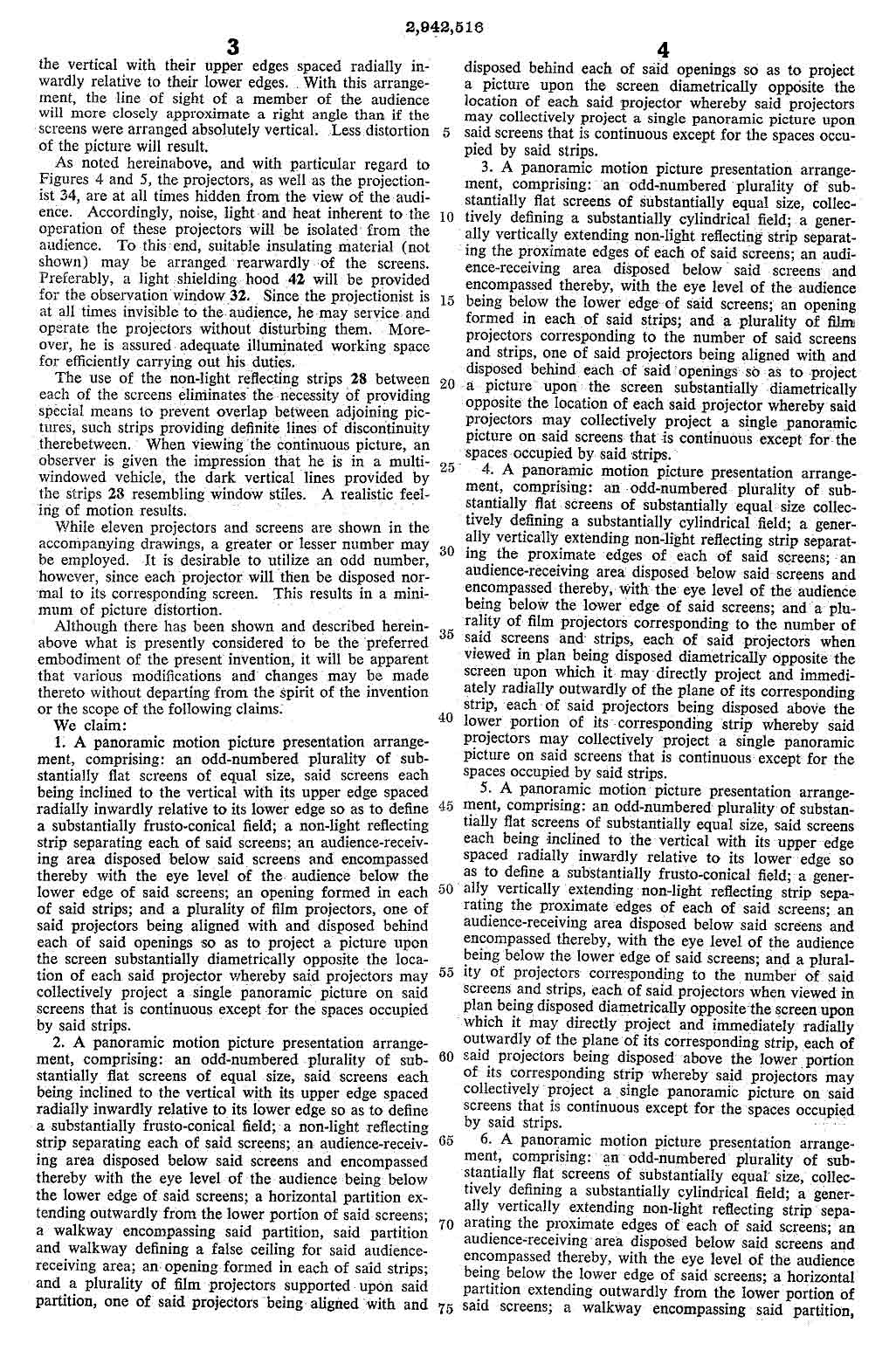 2,942,516

3

the vertical with their upper edges spaced radially inwardly relative to their lower edges. With this arrangement, the line of sight of a member of the audience will more closely approximate a right angle than if the screens were arranged absolutely vertical. Less distortion of the picture will result.

As noted hereinabove, and with particular regard to Figures 4 and 5, the projectors, as well as the projectionist 34, are at all times hidden from the view of the audience. Accordingly, noise, light and heat inherent to the operation of these projectors will be isolated from the audience. To this end, suitable insulating material (not shown) may be arranged rearwardly of the screens. Preferably, a light shielding hood 42 will be provided for the observation window 32. Since the projectionist is at all times invisible to the audience, he may service and operate the projectors without disturbing them. Moreover, he is assured adequate illuminated working space for efficiently carrying out his duties.

The use of the non-light reflecting strips 28 between each of the screens eliminates the necessity of providing special means to prevent overlap between adjoining pictures, such strips providing definite lines of discontinuity therebetween. When viewing the continuous picture, an observer is given the impression that he is in a multi-windowed vehicle, the dark vertical lines provided by the strips 28 resembling window stiles. A realistic feeling of motion results.

While eleven projectors and screens are shown in the accompanying drawings, a greater or lesser number may be employed. It is desirable to utilize an odd number, however, since each projector will then be disposed normal to its corresponding screen. This results in a minimum of picture distortion.

Although there has been shown and described hereinabove what is presently considered to be the preferred embodiment of the present invention, it will be apparent that various modifications and changes may be made thereto without departing from the spirit of the invention or the scope of the following claims.

We claim:

1. A panoramic motion picture presentation arrangement, comprising: an odd-numbered plurality of substantially flat screens of equal size, said screens each being inclined to the vertical with its upper edge spaced radially inwardly relative to its lower edge so as to define a substantially frusto-conical field; a non-light reflecting strip separating each of said screens; an audience-receiving area disposed below said screens and encompassed thereby with the eye level of the audience below the lower edge of said screens; an opening formed in each of said strips; and a plurality of film projectors, one of said projectors being aligned with and disposed behind each of said openings so as to project a picture upon the screen substantially diametrically opposite the location of each said projector whereby said projectors may collectively project a single panoramic picture on said screens that is continuous except for the spaces occupied by said strips.

2. A panoramic motion picture presentation arrangement, comprising: an odd-numbered plurality of substantially flat screens of equal size, said screens each being inclined to the vertical with its upper edge spaced radially inwardly relative to its lower edge so as to define a substantially frusto-conical field; a non-light reflecting strip separating each of said screens; an audience-receiving area disposed below said screens and encompassed thereby with the eye level of the audience being below the lower edge of said screens; a horizontal partition extending outwardly from the lower portion of said screens; a walkway encompassing said partition, said partition and walkway defining a false ceiling for said audience-receiving area; an opening formed in each of said strips; and a plurality of film projectors supported upon said partition, one of said projectors being aligned with and

4

disposed behind each of said openings so as to project a picture upon the screen diametrically opposite the location of each said projector whereby said projectors may collectively project a single panoramic picture upon said screens that is continuous except for the spaces occupied by said strips.

3. A panoramic motion picture presentation arrangement, comprising: an odd-numbered plurality of substantially flat screens of substantially equal size, collectively defining a substantially cylindrical field; a generally vertically extending non-light reflecting strip separating the proximate edges of each of said screens; an audience-receiving area disposed below said screens and encompassed thereby, with the eye level of the audience being below the lower edge of said screens; an opening formed in each of said strips; and a plurality of film projectors corresponding to the number of said screens and strips, one of said projectors being aligned with and disposed behind each of said openings so as to project a picture upon the screen substantially diametrically opposite the location of each said projector whereby said projectors may collectively project a single panoramic picture on said screens that is continuous except for the spaces occupied by said strips.

4. A panoramic motion picture presentation arrangement, comprising: an odd-numbered plurality of substantially flat screens of substantially equal size collectively defining a substantially cylindrical field; a generally vertically extending non-light reflecting strip separating the proximate edges of each of said screens; an audience-receiving area disposed below said screens and encompassed thereby, with the eye level of the audience being below the lower edge of said screens; and a plurality of film projectors corresponding to the number of said screens and strips, each of said projectors when viewed in plan being disposed diametrically opposite the screen upon which it may directly project and immediately radially outwardly of the plane of its corresponding strip, each of said projectors being disposed above the lower portion of its corresponding strip whereby said projectors may collectively project a single panoramic picture on said screens that is continuous except for the spaces occupied by said strips.

5. A panoramic motion picture presentation arrangement, comprising: an odd-numbered plurality of substantially flat screens of substantially equal size, said screens each being inclined to the vertical with its upper edge spaced radially inwardly relative to its lower edge so as to define a substantially frusto-conical field; a generally vertically extending non-light reflecting strip separating the proximate edges of each of said screens; an audience-receiving area disposed below said screens and encompassed thereby, with the eye level of the audience being below the lower edge of said screens; and a plurality of projectors corresponding to the number of said screens and strips, each of said projectors when viewed in plan being disposed diametrically opposite the screen upon which it may directly project and immediately radially outwardly of the plane of its corresponding strip, each of said projectors being disposed above the lower portion of its corresponding strip whereby said projectors may collectively project a single panoramic picture on said screens that is continuous except for the spaces occupied by said strips.

6. A panoramic motion picture presentation arrangement, comprising: an odd-numbered plurality of substantially flat screens of substantially equal size, collectively defining a substantially cylindrical field; a generally vertically extending non-light reflecting strip separating the proximate edges of each of said screens; an audience-receiving area disposed below said screens and encompassed thereby, with the eye level of the audience being below the lower edge of said screens; a horizontal partition extending outwardly from the lower portion of said screens; a walkway encompassing said partition,

5
10
15
20
25
30
35
40
45
50
55
60
65
70
75